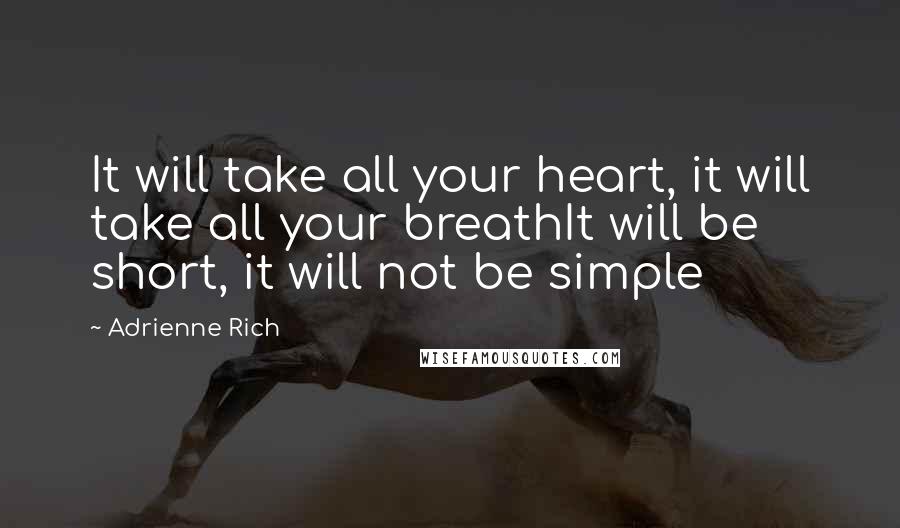 It will take all your heart, it will take all your breathIt will be short, it will not be simple

~ Adrienne Rich

WISEFAMOUSQUOTES.COM